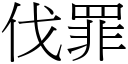 伐罪